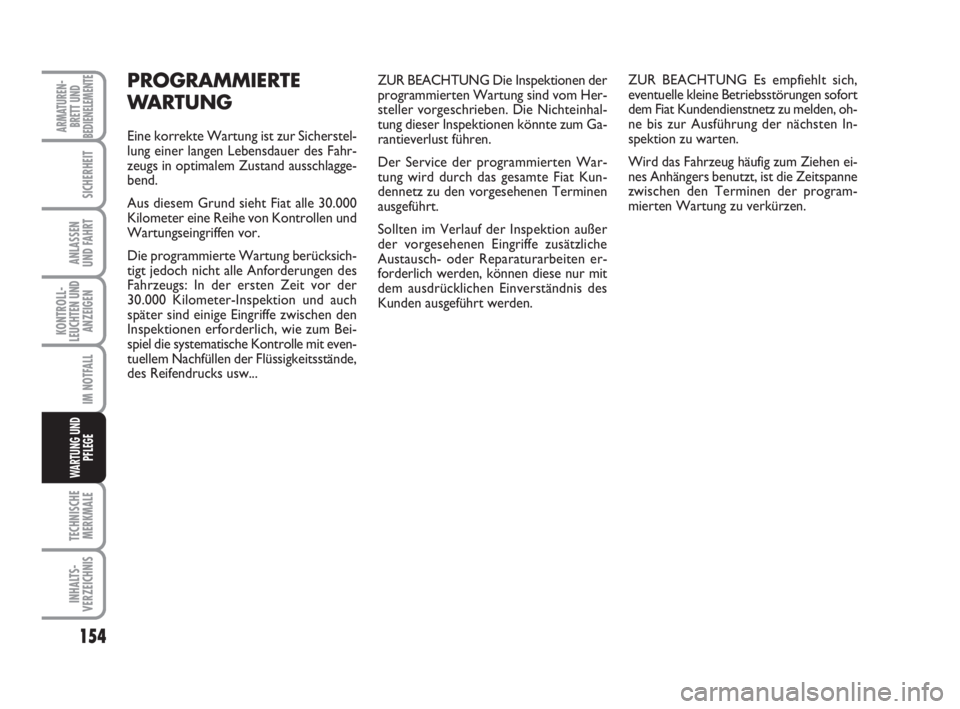 ARMATUREN-BRETT UND BEDIENELEMENTE

SICHERHEIT

ANLASSEN UND FAHRT

KONTROLL-LEUCHTEN UND ANZEIGEN

IM NOTFALL

WARTUNG UND PFLEGE

TECHNISCHE MERKMALE

INHALTS-VERZEICHNIS

154

PROGRAMMIERTE WARTUNG

Eine korrekte Wartung ist zur Sicherstellung einer langen Lebensdauer des Fahrzeugs in optimalem Zustand ausschlaggebend.

Aus diesem Grund sieht Fiat alle 30.000 Kilometer eine Reihe von Kontrollen und Wartungseingriffen vor.

Die programmierte Wartung berücksichtigt jedoch nicht alle Anforderungen des Fahrzeugs: In der ersten Zeit vor der 30.000 Kilometer-Inspektion und auch später sind einige Eingriffe zwischen den Inspektionen erforderlich, wie zum Beispiel die systematische Kontrolle mit eventuellem Nachfüllen der Flüssigkeitsstände, des Reifendrucks usw...

ZUR BEACHTUNG Die Inspektionen der programmierten Wartung sind vom Hersteller vorgeschrieben. Die Nichteinhaltung dieser Inspektionen könnte zum Garantieverlust führen.

Der Service der programmierten Wartung wird durch das gesamte Fiat Kundennetz zu den vorgesehenen Terminen ausgeführt.

Sollten im Verlauf der Inspektion außer der vorgesehenen Eingriffe zusätzliche Austausch- oder Reparaturarbeiten erforderlich werden, können diese nur mit dem ausdrücklichen Einverständnis des Kunden ausgeführt werden.

ZUR BEACHTUNG Es empfiehlt sich, eventuelle kleine Betriebsstörungen sofort dem Fiat Kundendienstnetz zu melden, ohne bis zur Ausführung der nächsten Inspektion zu warten.

Wird das Fahrzeug häufig zum Ziehen eines Anhängers benutzt, ist die Zeitspanne zwischen den Terminen der programmierten Wartung zu verkürzen.

carmanualsonline.info